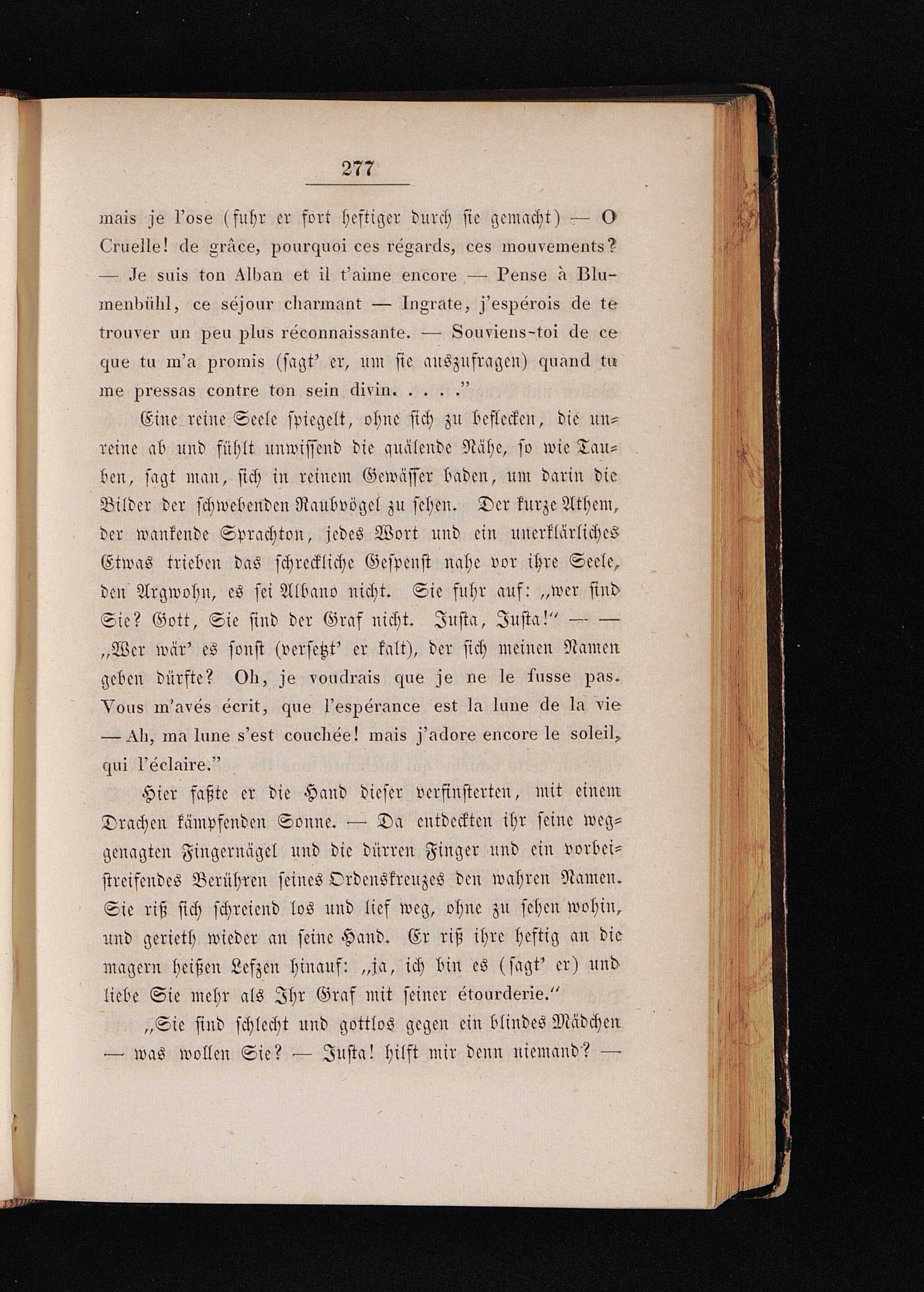 277

mais je l'ose (fuhr er fort heftiger durch sie gemacht) — O Cruelle! de grâce, pourquoi ces régards, ces mouvements? — Je suis ton Alban et il t'aime encore — Pense à Blumenbühl, ce séjour charmant — Ingrate, j'espérois de te trouver un peu plus réconnaissante. — Souviens-toi de ce que tu m'a promis (sagt' er, um sie auszufragen) quand tu me pressas contre ton sein divin. . . . ."

Eine reine Seele spiegelt, ohne sich zu beflecken, die unreine ab und fühlt unwissend die quälende Nähe, so wie Tauben, sagt man, sich in reinem Gewässer baden, um darin die Bilder der schwebenden Raubvögel zu sehen. Der kurze Athem, der wankende Sprachton, jedes Wort und ein unerklärliches Etwas trieben das schreckliche Gespenst nahe vor ihre Seele, den Argwohn, es sei Albano nicht. Sie fuhr auf: „wer sind Sie? Gott, Sie sind der Graf nicht. Justa, Justa!" — — „Wer wär' es sonst (versetzt' er kalt), der sich meinen Namen geben dürfte? Oh, je voudrais que je ne le fusse pas. Vous m'avés écrit, que l'espérance est la lune de la vie — Ah, ma lune s'est couchée! mais j'adore encore le soleil, qui l'éclaire."

Hier faßte er die Hand dieser verfinsterten, mit einem Drachen kämpfenden Sonne. — Da entdeckten ihr seine weggenagten Fingernägel und die dürren Finger und ein vorbeistreifendes Berühren seines Ordenskreuzes den wahren Namen. Sie riß sich schreiend los und lief weg, ohne zu sehen wohin, und gerieth wieder an seine Hand. Er riß ihre heftig an die magern heißen Lefzen hinauf: „ja, ich bin es (sagt' er) und liebe Sie mehr als Ihr Graf mit seiner étourderie."

„Sie sind schlecht und gottlos gegen ein blindes Mädchen — was wollen Sie? — Justa! hilft mir denn niemand? —